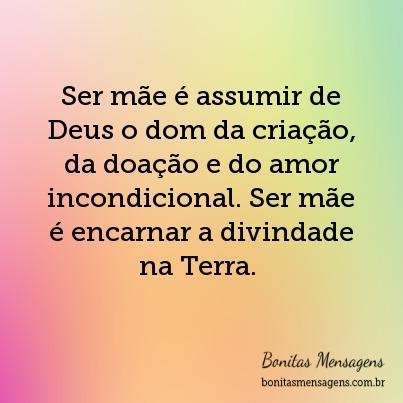 Ser mãe é assumir de Deus o dom da criação, da doação e do amor incondicional. Ser mãe é encarnar a divindade na Terra.

Bonitas Mensagens
bonitasmensagens.com.br